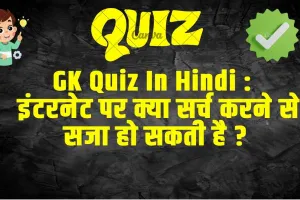 QUIZ

Canva

GK Quiz In Hindi : इंटरनेट पर क्या सर्च करने से सजा हो सकती है ?